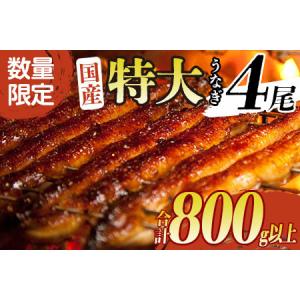 数量限定

国産 特大 うなぎ 4尾

合計 800g以上